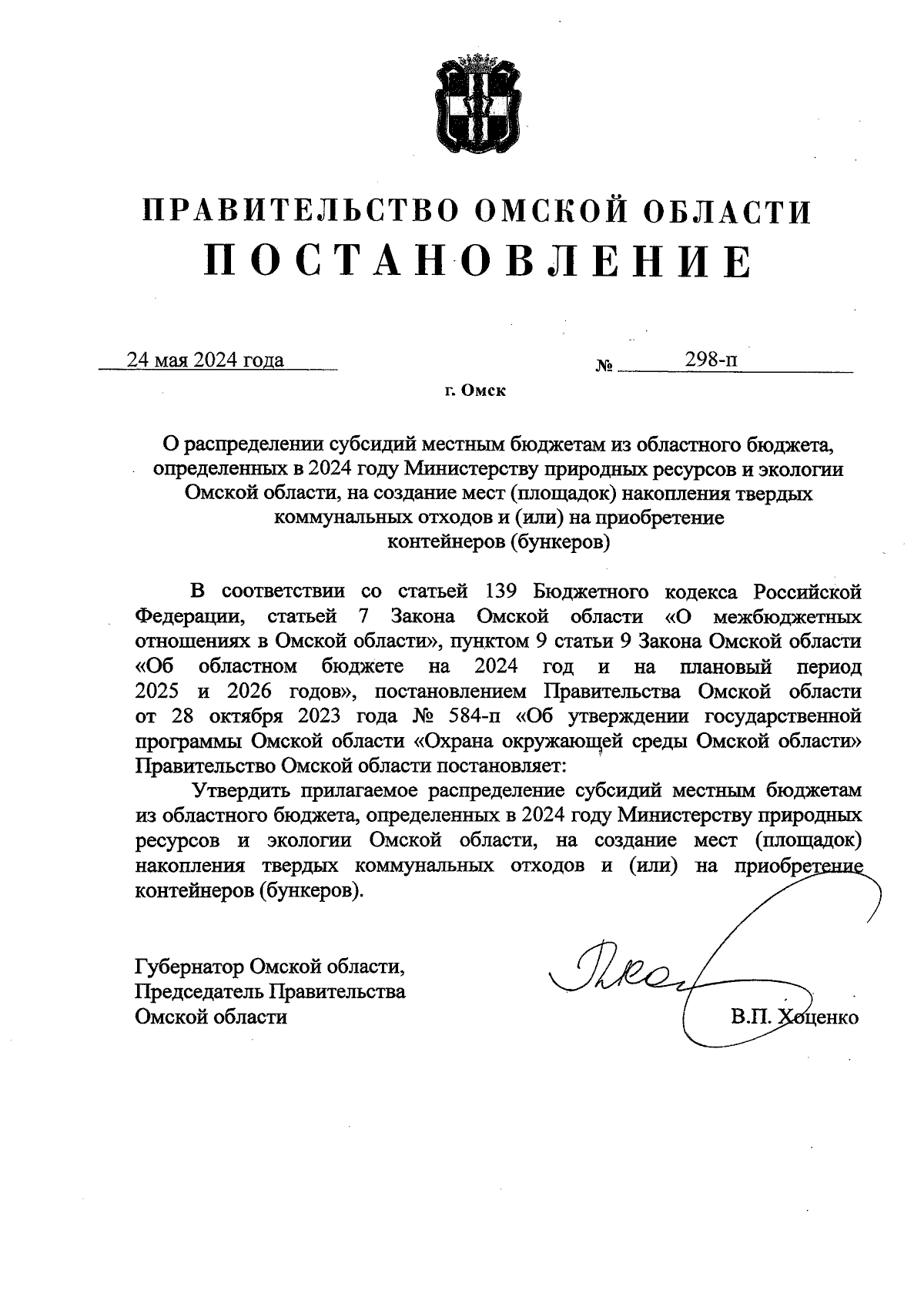 ПРАВИТЕЛЬСТВО ОМСКОЙ ОБЛАСТИ
ПОСТАНОВЛЕНИЕ

24 мая 2024 года № 298-п

г. Омск

О распределении субсидий местным бюджетам из областного бюджета, определенных в 2024 году Министерству природных ресурсов и экологии Омской области, на создание мест (площадок) накопления твердых коммунальных отходов и (или) на приобретение контейнеров (бункеров)

В соответствии со статьей 139 Бюджетного кодекса Российской Федерации, статьей 7 Закона Омской области «О межбюджетных отношениях в Омской области», пунктом 9 статьи 9 Закона Омской области «Об областном бюджете на 2024 год и на плановый период 2025 и 2026 годов», постановлением Правительства Омской области от 28 октября 2023 года № 584-п «Об утверждении государственной программы Омской области «Охрана окружающей среды Омской области» Правительство Омской области постановляет:

Утвердить прилагаемое распределение субсидий местным бюджетам из областного бюджета, определенных в 2024 году Министерству природных ресурсов и экологии Омской области, на создание мест (площадок) накопления твердых коммунальных отходов и (или) на приобретение контейнеров (бункеров).

Губернатор Омской области,
Председатель Правительства
Омской области

В.П. Хоценко